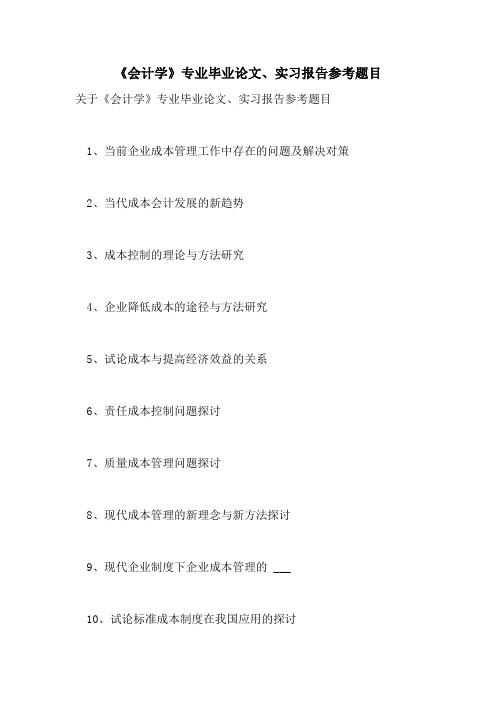 《会计学》专业毕业论文、实习报告参考题目

关于《会计学》专业毕业论文、实习报告参考题目

1、当前企业成本管理工作中存在的问题及解决对策

2、当代成本会计发展的新趋势

3、成本控制的理论与方法研究

4、企业降低成本的途径与方法研究

5、试论成本与提高经济效益的关系

6、责任成本控制问题探讨

7、质量成本管理问题探讨

8、现代成本管理的新理念与新方法探讨

9、现代企业制度下企业成本管理的 ___

10、试论标准成本制度在我国应用的探讨